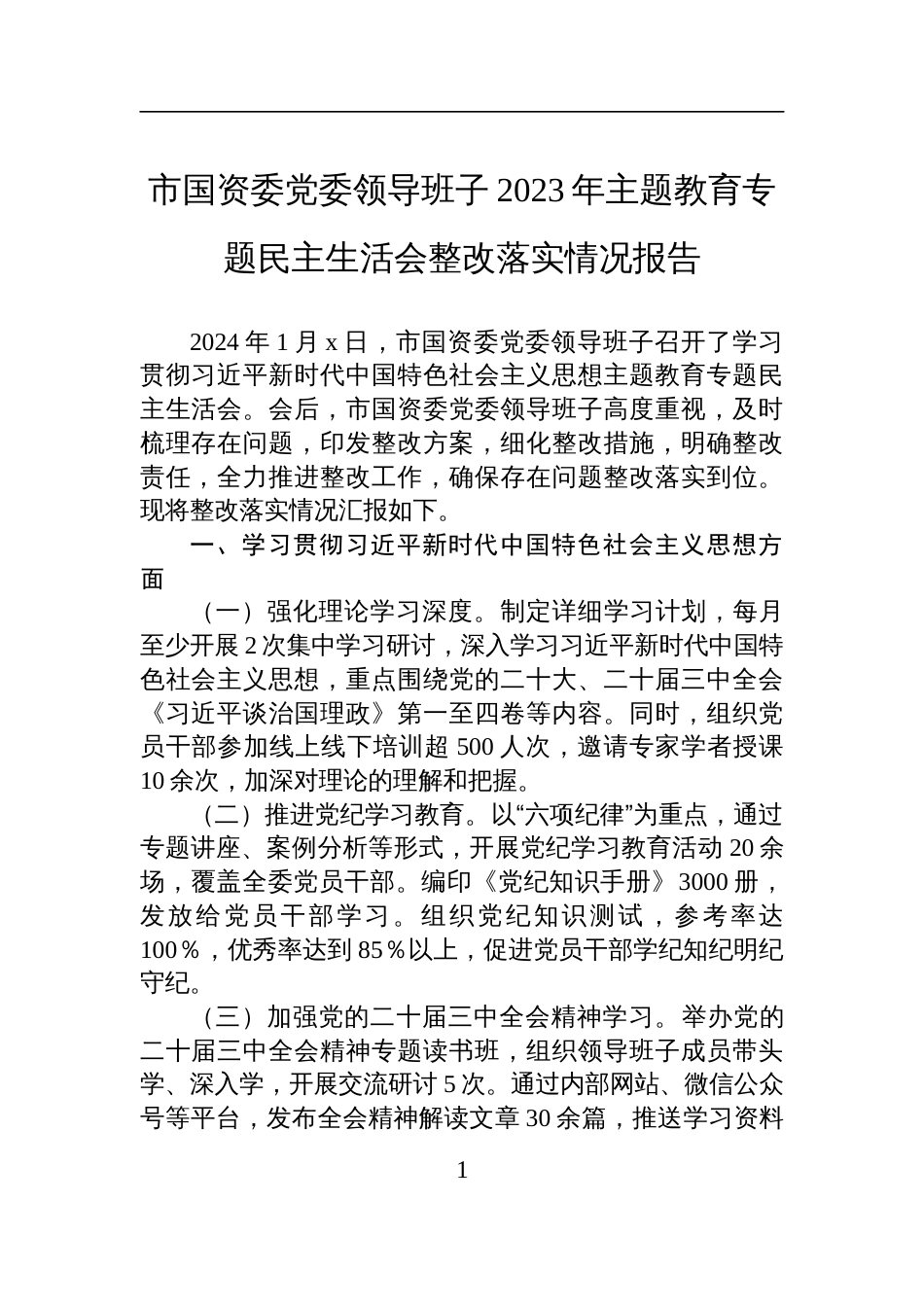 市国资委党委领导班子 2023 年主题教育专题民主生活会整改落实情况报告

2024 年 1 月 x 日，市国资委党委领导班子召开了学习贯彻习近平新时代中国特色社会主义思想主题教育专题民主生活会。会后，市国资委党委领导班子高度重视，及时梳理存在问题，印发整改方案，细化整改措施，明确整改责任，全力推进整改工作，确保存在问题整改落实到位。现将整改落实情况汇报如下。

一、学习贯彻习近平新时代中国特色社会主义思想方面

（一）强化理论学习深度。制定详细学习计划，每月至少开展 2 次集中学习研讨，深入学习习近平新时代中国特色社会主义思想，重点围绕党的二十大、二十届三中全会《习近平谈治国理政》第一至四卷等内容。同时，组织党员干部参加线上线下培训超 500 人次，邀请专家学者授课 10 余次，加深对理论的理解和把握。

（二）推进党纪学习教育。以“六项纪律”为重点，通过专题讲座、案例分析等形式，开展党纪学习教育活动 20 余场，覆盖全委党员干部。编印《党纪知识手册》3000 册，发放给党员干部学习。组织党纪知识测试，参考率达 100％，优秀率达到 85％以上，促进党员干部学纪知纪明纪守纪。

（三）加强党的二十届三中全会精神学习。举办党的二十届三中全会精神专题读书班，组织领导班子成员带头学、深入学，开展交流研讨 5 次。通过内部网站、微信公众号等平台，发布全会精神解读文章 30 余篇，推送学习资料

1